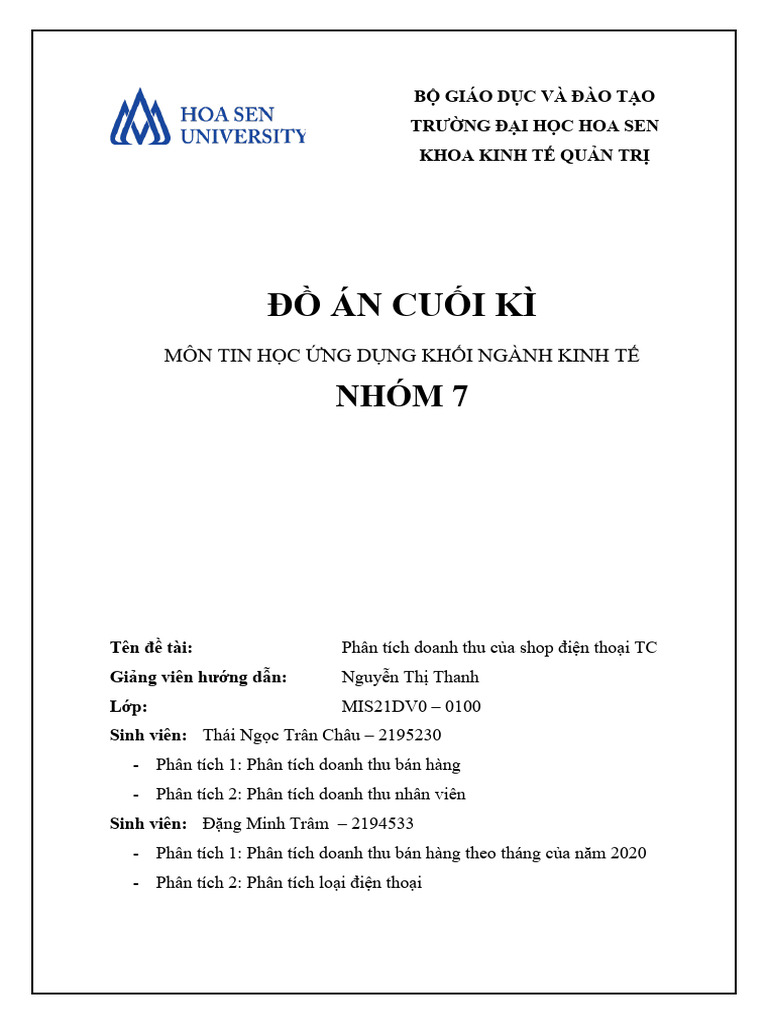 HOA SEN UNIVERSITY

BỘ GIÁO DỤC VÀ ĐÀO TẠO
TRƯỜNG ĐẠI HỌC HOA SEN
KHOA KINH TẾ QUẢN TRỊ

ĐỒ ÁN CUỐI KÌ

MÔN TIN HỌC ỨNG DỤNG KHỐI NGÀNH KINH TẾ

NHÓM 7

Tên đề tài: Phân tích doanh thu của shop điện thoại TC

Giảng viên hướng dẫn: Nguyễn Thị Thanh

Lớp: MIS21DV0 – 0100

Sinh viên: Thái Ngọc Trân Châu – 2195230

- Phân tích 1: Phân tích doanh thu bán hàng
- Phân tích 2: Phân tích doanh thu nhân viên

Sinh viên: Đặng Minh Trâm – 2194533

- Phân tích 1: Phân tích doanh thu bán hàng theo tháng của năm 2020
- Phân tích 2: Phân tích loại điện thoại